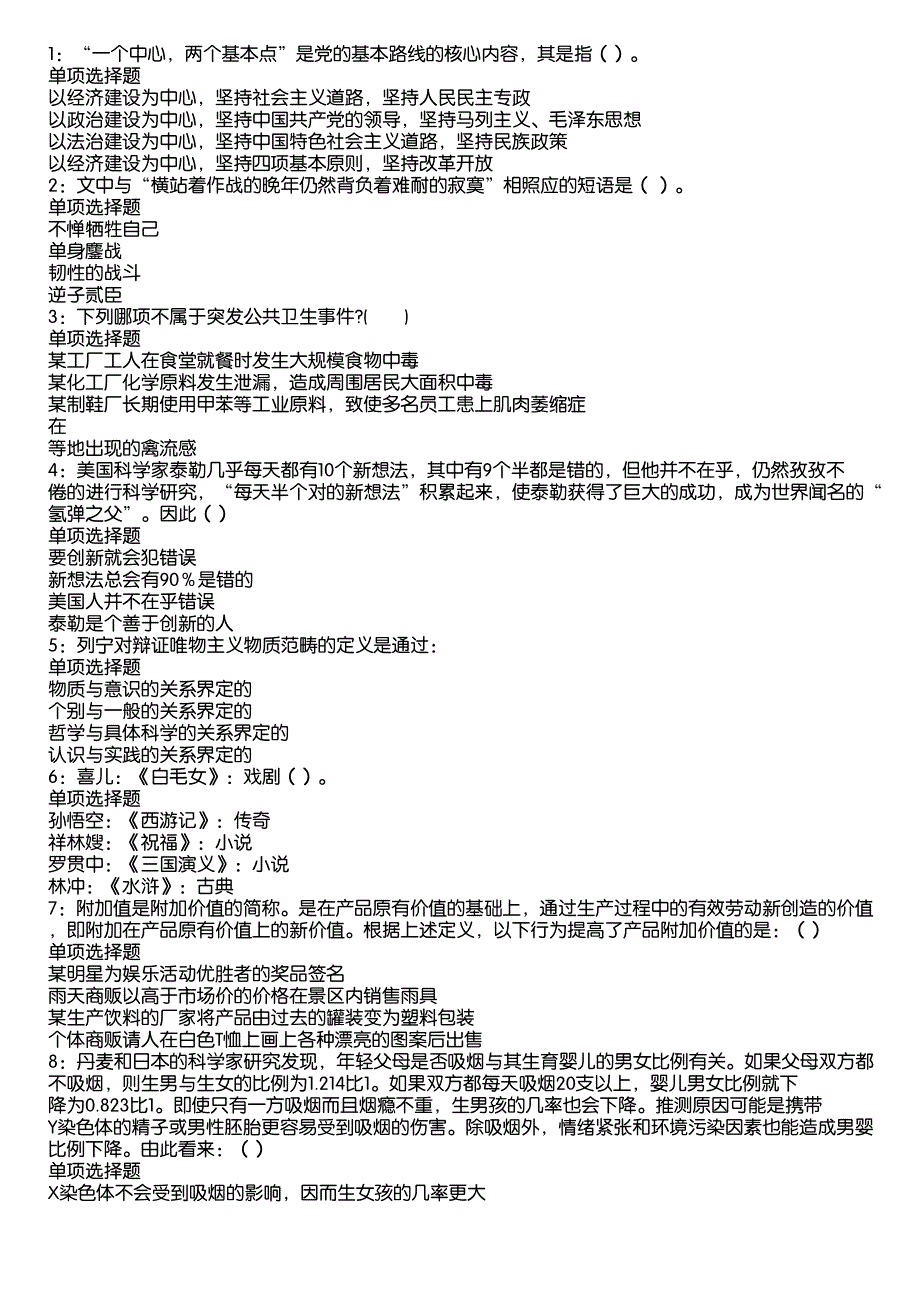 1：“一个中心，两个基本点”是党的基本路线的核心内容，其是指（ ）。
单项选择题
以经济建设为中心，坚持社会主义道路，坚持人民民主专政
以政治建设为中心，坚持中国共产党的领导，坚持马列主义、毛泽东思想
以法治建设为中心，坚持中国特色社会主义道路，坚持民族政策
以经济建设为中心，坚持四项基本原则，坚持改革开放
2：文中与“横站着作战的晚年仍然背负着难耐的寂寞”相照应的短语是（ ）。
单项选择题
不惮牺牲自己
单身鏖战
韧性的战斗
逆子贰臣
3：下列哪项不属于突发公共卫生事件?(　　)
单项选择题
某工厂工人在食堂就餐时发生大规模食物中毒
某化工厂化学原料发生泄漏，造成周围居民大面积中毒
某制鞋厂长期使用甲苯等工业原料，致使多名员工患上肌肉萎缩症
在
等地出现的禽流感
4：美国科学家泰勒几乎每天都有10个新想法，其中有9个半都是错的，但他并不在乎，仍然孜孜不倦的进行科学研究，“每天半个对的新想法”积累起来，使泰勒获得了巨大的成功，成为世界闻名的“氢弹之父”。因此（ ）
单项选择题
要创新就会犯错误
新想法总会有90％是错的
美国人并不在乎错误
泰勒是个善于创新的人
5：列宁对辩证唯物主义物质范畴的定义是通过：
单项选择题
物质与意识的关系界定的
个别与一般的关系界定的
哲学与具体科学的关系界定的
认识与实践的关系界定的
6：喜儿：《白毛女》：戏剧（ ）。
单项选择题
孙悟空：《西游记》：传奇
祥林嫂：《祝福》：小说
罗贯中：《三国演义》：小说
林冲：《水浒》：古典
7：附加值是附加价值的简称。是在产品原有价值的基础上，通过生产过程中的有效劳动新创造的价值，即附加在产品原有价值上的新价值。根据上述定义，以下行为提高了产品附加价值的是：（ ）
单项选择题
某明星为娱乐活动优胜者的奖品签名
雨天商贩以高于市场价的价格在景区内销售雨具
某生产饮料的厂家将产品由过去的罐装变为塑料包装
个体商贩请人在白色T恤上画上各种漂亮的图案后出售
8：丹麦和日本的科学家研究发现，年轻父母是否吸烟与其生育婴儿的男女比例有关。如果父母双方都不吸烟，则生男与生女的比例为1.214比1。如果双方都每天吸烟20支以上，婴儿男女比例就下降为0.823比1。即使只有一方吸烟而且烟瘾不重，生男孩的几率也会下降。推测原因可能是携带Y染色体的精子或男性胚胎更容易受到吸烟的伤害。除吸烟外，情绪紧张和环境污染因素也能造成男婴比例下降。由此看来：（ ）
单项选择题
X染色体不会受到吸烟的影响，因而生女孩的几率更大